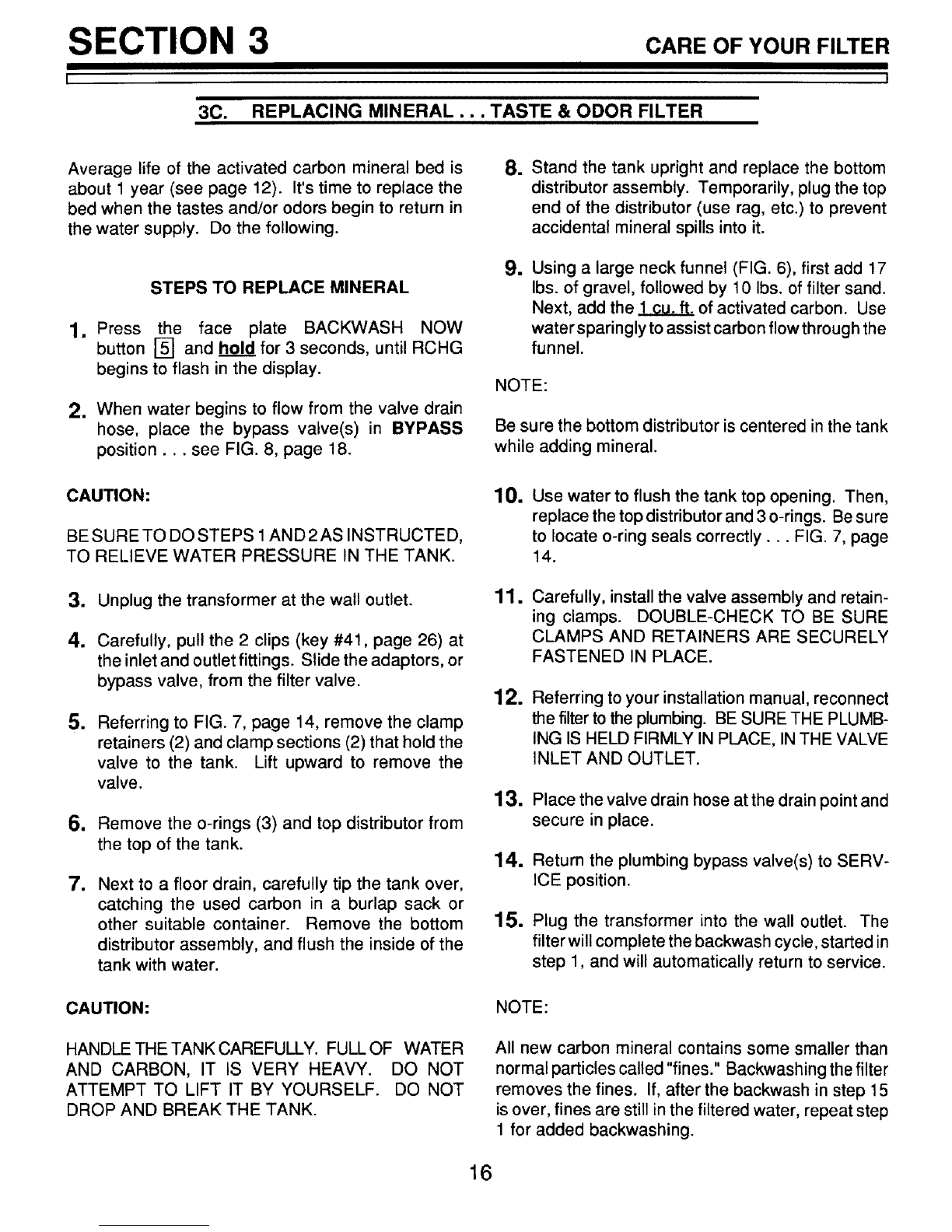 SECTION 3

CARE OF YOUR FILTER

3C. REPLACING MINERAL . . . TASTE & ODOR FILTER

Average life of the activated carbon mineral bed is about 1 year (see page 12). It's time to replace the bed when the tastes and/or odors begin to return in the water supply. Do the following.

STEPS TO REPLACE MINERAL

1. Press the face plate BACKWASH NOW button 5 and hold for 3 seconds, until RCHG begins to flash in the display.

2. When water begins to flow from the valve drain hose, place the bypass valve(s) in BYPASS position . . . see FIG. 8, page 18.

CAUTION:

BE SURE TO DO STEPS 1 AND 2 AS INSTRUCTED, TO RELIEVE WATER PRESSURE IN THE TANK.

3. Unplug the transformer at the wall outlet.

4. Carefully, pull the 2 clips (key #41, page 26) at the inlet and outlet fittings. Slide the adaptors, or bypass valve, from the filter valve.

5. Referring to FIG. 7, page 14, remove the clamp retainers (2) and clamp sections (2) that hold the valve to the tank. Lift upward to remove the valve.

6. Remove the o-rings (3) and top distributor from the top of the tank.

7. Next to a floor drain, carefully tip the tank over, catching the used carbon in a burlap sack or other suitable container. Remove the bottom distributor assembly, and flush the inside of the tank with water.

CAUTION:

HANDLE THE TANK CAREFULLY. FULL OF WATER AND CARBON, IT IS VERY HEAVY. DO NOT ATTEMPT TO LIFT IT BY YOURSELF. DO NOT DROP AND BREAK THE TANK.

8. Stand the tank upright and replace the bottom distributor assembly. Temporarily, plug the top end of the distributor (use rag, etc.) to prevent accidental mineral spills into it.

9. Using a large neck funnel (FIG. 6), first add 17 lbs. of gravel, followed by 10 lbs. of filter sand. Next, add the 1 cu. ft. of activated carbon. Use water sparingly to assist carbon flow through the funnel.

NOTE:

Be sure the bottom distributor is centered in the tank while adding mineral.

10. Use water to flush the tank top opening. Then, replace the top distributor and 3 o-rings. Be sure to locate o-ring seals correctly . . . FIG. 7, page 14.

11. Carefully, install the valve assembly and retaining clamps. DOUBLE-CHECK TO BE SURE CLAMPS AND RETAINERS ARE SECURELY FASTENED IN PLACE.

12. Referring to your installation manual, reconnect the filter to the plumbing. BE SURE THE PLUMBING IS HELD FIRMLY IN PLACE, IN THE VALVE INLET AND OUTLET.

13. Place the valve drain hose at the drain point and secure in place.

14. Return the plumbing bypass valve(s) to SERVICE position.

15. Plug the transformer into the wall outlet. The filter will complete the backwash cycle, started in step 1, and will automatically return to service.

NOTE:

All new carbon mineral contains some smaller than normal particles called "fines." Backwashing the filter removes the fines. If, after the backwash in step 15 is over, fines are still in the filtered water, repeat step 1 for added backwashing.

16